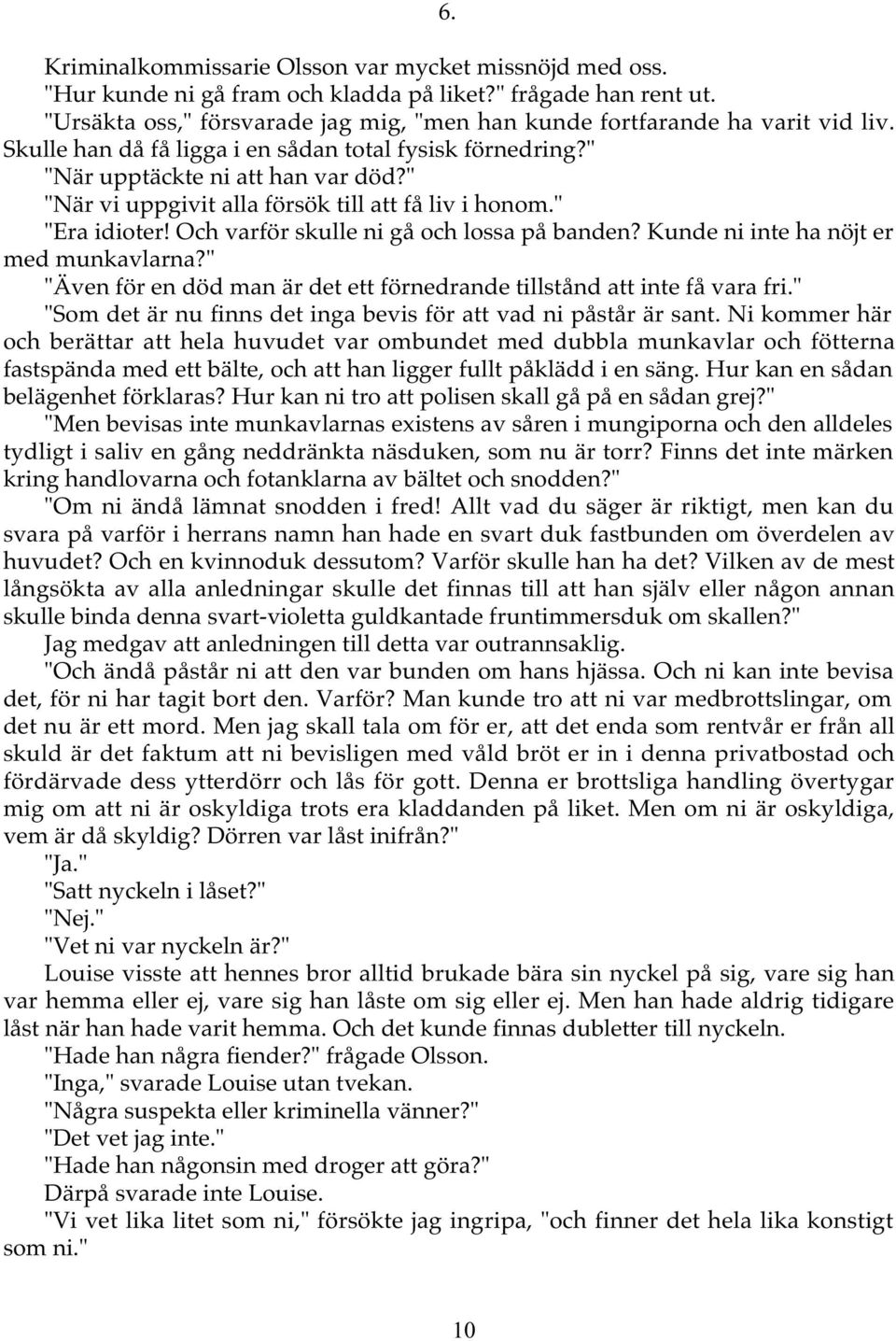 6.

Kriminalkommissarie Olsson var mycket missnöjd med oss.
"Hur kunde ni gå fram och kladda på liket?" frågade han rent ut.
"Ursäkta oss," försvarade jag mig, "men han kunde fortfarande ha varit vid liv. Skulle han då få ligga i en sådan total fysisk förnedring?"
"När upptäckte ni att han var död?"
"När vi uppgivit alla försök till att få liv i honom."
"Era idioter! Och varför skulle ni gå och lossa på banden? Kunde ni inte ha nöjt er med munkavlarna?"
"Även för en död man är det ett förnedrande tillstånd att inte få vara fri."
"Som det är nu finns det inga bevis för att vad ni påstår är sant. Ni kommer här och berättar att hela huvudet var ombundet med dubbla munkavlar och fötterna fastspända med ett bälte, och att han ligger fullt påklädd i en säng. Hur kan en sådan belägenhet förklaras? Hur kan ni tro att polisen skall gå på en sådan grej?"
"Men bevisas inte munkavlarnas existens av såren i mungiporna och den alldeles tydligt i saliv en gång neddränkta näsduken, som nu är torr? Finns det inte märken kring handlovarna och fotanklarna av bältet och snodden?"
"Om ni ändå lämnat snodden i fred! Allt vad du säger är riktigt, men kan du svara på varför i herrans namn han hade en svart duk fastbunden om överdelen av huvudet? Och en kvinnoduk dessutom? Varför skulle han ha det? Vilken av de mest långsökta av alla anledningar skulle det finnas till att han själv eller någon annan skulle binda denna svart-violetta guldkantade fruntimmersduk om skallen?"
Jag medgav att anledningen till detta var outrannsaklig.
"Och ändå påstår ni att den var bunden om hans hjässa. Och ni kan inte bevisa det, för ni har tagit bort den. Varför? Man kunde tro att ni var medbrottslingar, om det nu är ett mord. Men jag skall tala om för er, att det enda som rentvår er från all skuld är det faktum att ni bevisligen med våld bröt er in i denna privatbostad och fördärvade dess ytterdörr och lås för gott. Denna er brottsliga handling övertygar mig om att ni är oskyldiga trots era kladdanden på liket. Men om ni är oskyldiga, vem är då skyldig? Dörren var låst inifrån?"
"Ja."
"Satt nyckeln i låset?"
"Nej."
"Vet ni var nyckeln är?"
Louise visste att hennes bror alltid brukade bära sin nyckel på sig, vare sig han var hemma eller ej, vare sig han låste om sig eller ej. Men han hade aldrig tidigare låst när han hade varit hemma. Och det kunde finnas dubletter till nyckeln.
"Hade han några fiender?" frågade Olsson.
"Inga," svarade Louise utan tvekan.
"Några suspekta eller kriminella vänner?"
"Det vet jag inte."
"Hade han någonsin med droger att göra?"
Därpå svarade inte Louise.
"Vi vet lika litet som ni," försökte jag ingripa, "och finner det hela lika konstigt som ni."

10